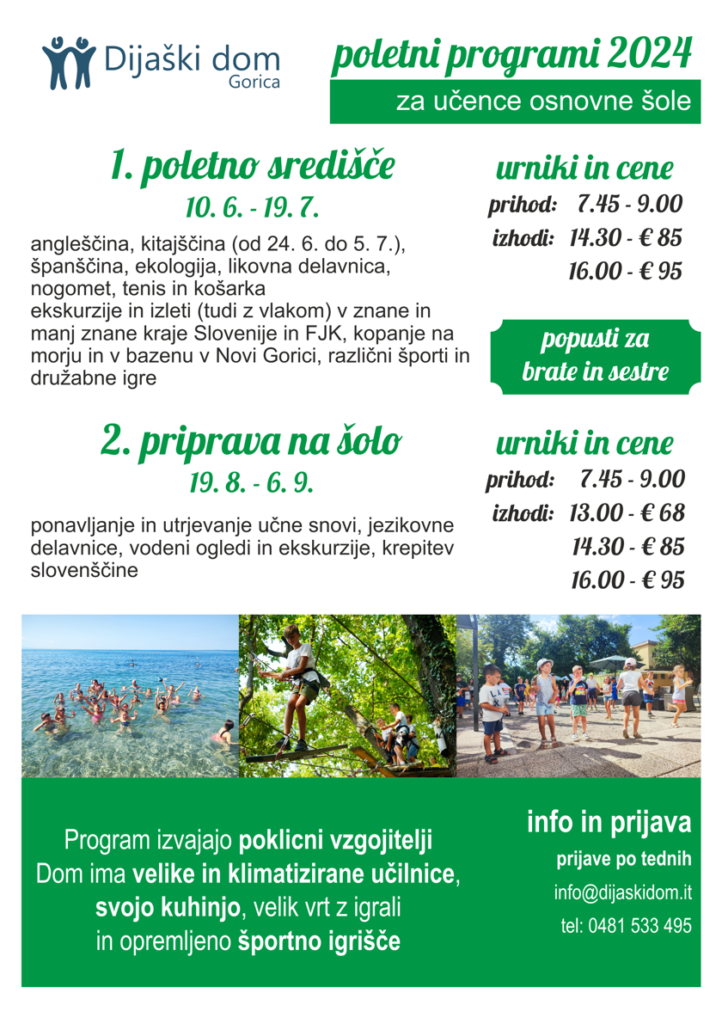 Dijaški dom
Gorica

poletni programi 2024

za učence osnovne šole

1. poletno središče
10. 6. - 19. 7.

angleščina, kitajščina (od 24. 6. do 5. 7.), španščina, ekologija, likovna delavnica, nogomet, tenis in košarka
ekskurzije in izleti (tudi z vlakom) v znane in manj znane kraje Slovenije in FJK, kopanje na morju in v bazenu v Novi Gorici, različni športi in družabne igre

urniki in cene
prihod: 7.45 - 9.00
izhodi: 14.30 - € 85
16.00 - € 95

popusti za brate in sestre

2. priprava na šolo
19. 8. - 6. 9.

ponavljanje in utrjevanje učne snovi, jezikovne delavnice, vodeni ogledi in ekskurzije, krepitev slovenščine

urniki in cene
prihod: 7.45 - 9.00
izhodi: 13.00 - € 68
14.30 - € 85
16.00 - € 95

Program izvajajo poklicni vzgojitelji
Dom ima velike in klimatizirane učilnice,
svojo kuhinjo, velik vrt z igrali
in opremljeno športno igrišče

info in prijava
prijave po tednih
info@dijaskidom.it
tel: 0481 533 495